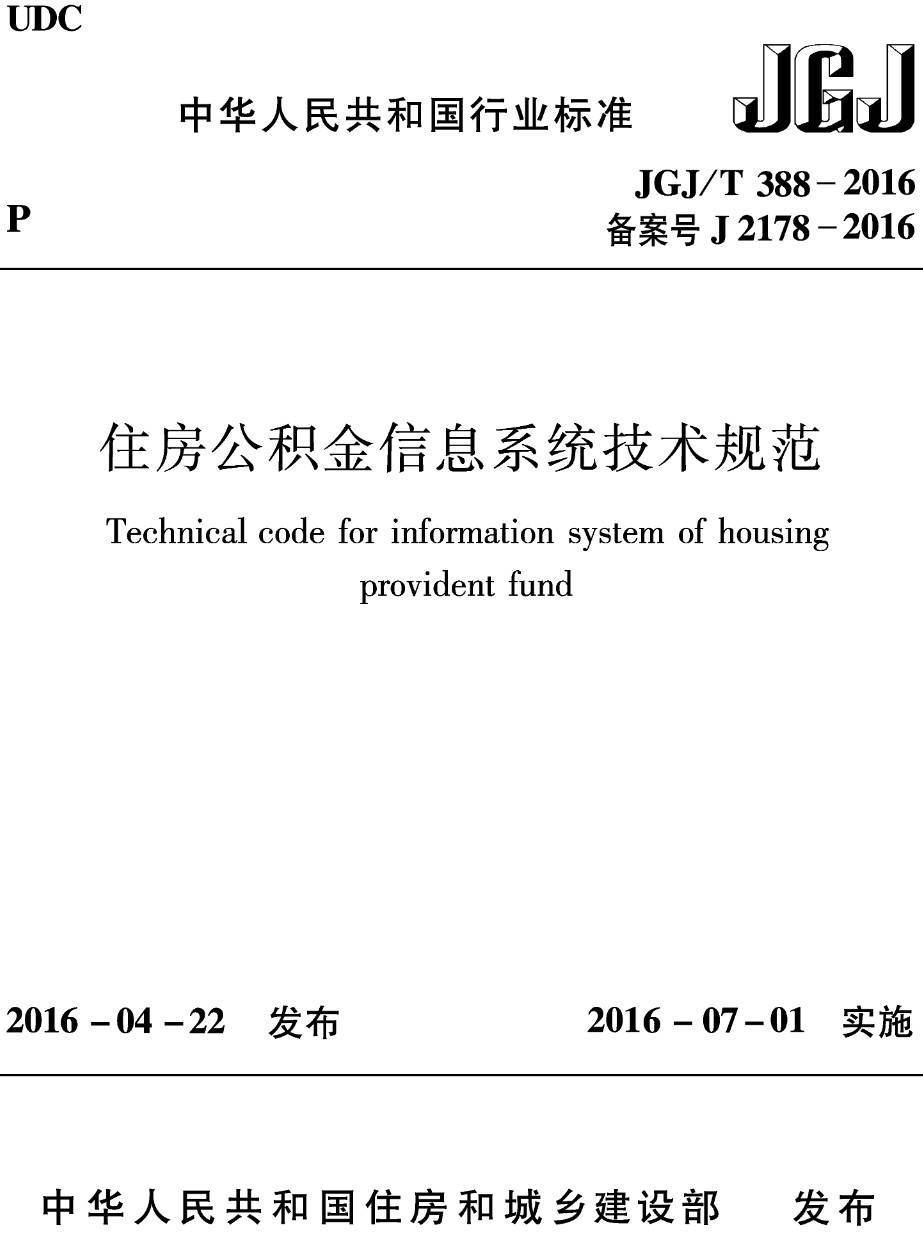 UDC

中华人民共和国行业标准

JGJ

P

JGJ/T 388－2016
备案号 J 2178－2016

住房公积金信息系统技术规范

Technical code for information system of housing provident fund

2016－04－22 发布

2016－07－01 实施

中华人民共和国住房和城乡建设部 发布